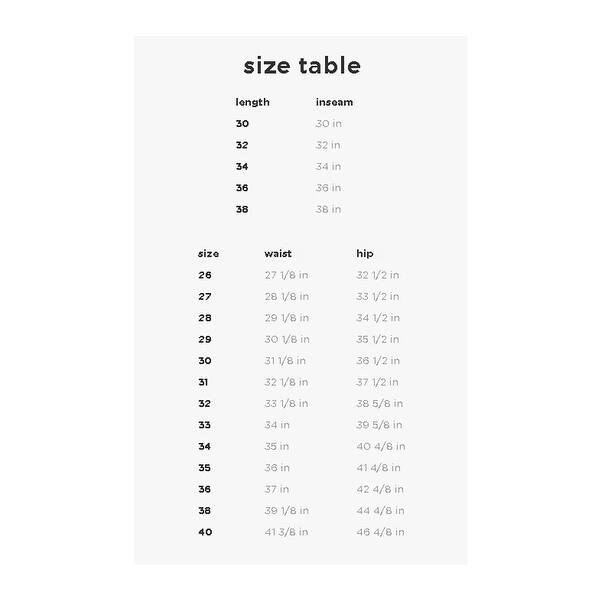 size table

| length | inseam |
|---|---|
| 30 | 30 in |
| 32 | 32 in |
| 34 | 34 in |
| 36 | 36 in |
| 38 | 38 in |

| size | waist | hip |
|---|---|---|
| 26 | 27 1/8 in | 32 1/2 in |
| 27 | 28 1/8 in | 33 1/2 in |
| 28 | 29 1/8 in | 34 1/2 in |
| 29 | 30 1/8 in | 35 1/2 in |
| 30 | 31 1/8 in | 36 1/2 in |
| 31 | 32 1/8 in | 37 1/2 in |
| 32 | 33 1/8 in | 38 5/8 in |
| 33 | 34 in | 39 5/8 in |
| 34 | 35 in | 40 4/8 in |
| 35 | 36 in | 41 4/8 in |
| 36 | 37 in | 42 4/8 in |
| 38 | 39 1/8 in | 44 4/8 in |
| 40 | 41 3/8 in | 46 4/8 in |